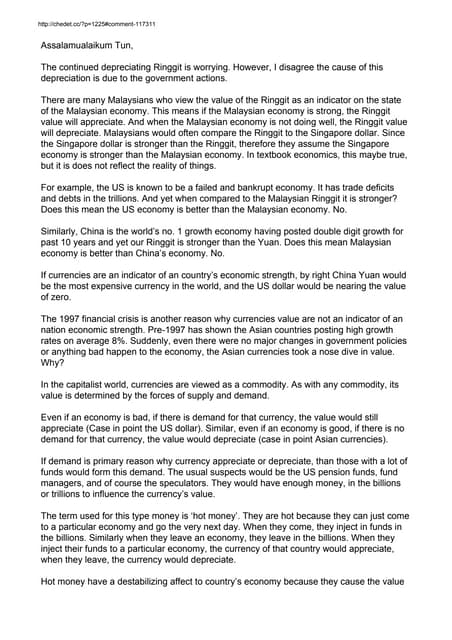 http://chedet.cc/?p=1225#comment-117311

Assalamualaikum Tun,

The continued depreciating Ringgit is worrying. However, I disagree the cause of this depreciation is due to the government actions.

There are many Malaysians who view the value of the Ringgit as an indicator on the state of the Malaysian economy. This means if the Malaysian economy is strong, the Ringgit value will appreciate. And when the Malaysian economy is not doing well, the Ringgit value will depreciate. Malaysians would often compare the Ringgit to the Singapore dollar. Since the Singapore dollar is stronger than the Ringgit, therefore they assume the Singapore economy is stronger than the Malaysian economy. In textbook economics, this maybe true, but it is does not reflect the reality of things.

For example, the US is known to be a failed and bankrupt economy. It has trade deficits and debts in the trillions. And yet when compared to the Malaysian Ringgit it is stronger? Does this mean the US economy is better than the Malaysian economy. No.

Similarly, China is the world's no. 1 growth economy having posted double digit growth for past 10 years and yet our Ringgit is stronger than the Yuan. Does this mean Malaysian economy is better than China's economy. No.

If currencies are an indicator of an country's economic strength, by right China Yuan would be the most expensive currency in the world, and the US dollar would be nearing the value of zero.

The 1997 financial crisis is another reason why currencies value are not an indicator of an nation economic strength. Pre-1997 has shown the Asian countries posting high growth rates on average 8%. Suddenly, even there were no major changes in government policies or anything bad happen to the economy, the Asian currencies took a nose dive in value. Why?

In the capitalist world, currencies are viewed as a commodity. As with any commodity, its value is determined by the forces of supply and demand.

Even if an economy is bad, if there is demand for that currency, the value would still appreciate (Case in point the US dollar). Similar, even if an economy is good, if there is no demand for that currency, the value would depreciate (case in point Asian currencies).

If demand is primary reason why currency appreciate or depreciate, than those with a lot of funds would form this demand. The usual suspects would be the US pension funds, fund managers, and of course the speculators. They would have enough money, in the billions or trillions to influence the currency's value.

The term used for this type money is 'hot money'. They are hot because they can just come to a particular economy and go the very next day. When they come, they inject in funds in the billions. Similarly when they leave an economy, they leave in the billions. When they inject their funds to a particular economy, the currency of that country would appreciate, when they leave, the currency would depreciate.

Hot money have a destabilizing affect to country's economy because they cause the value